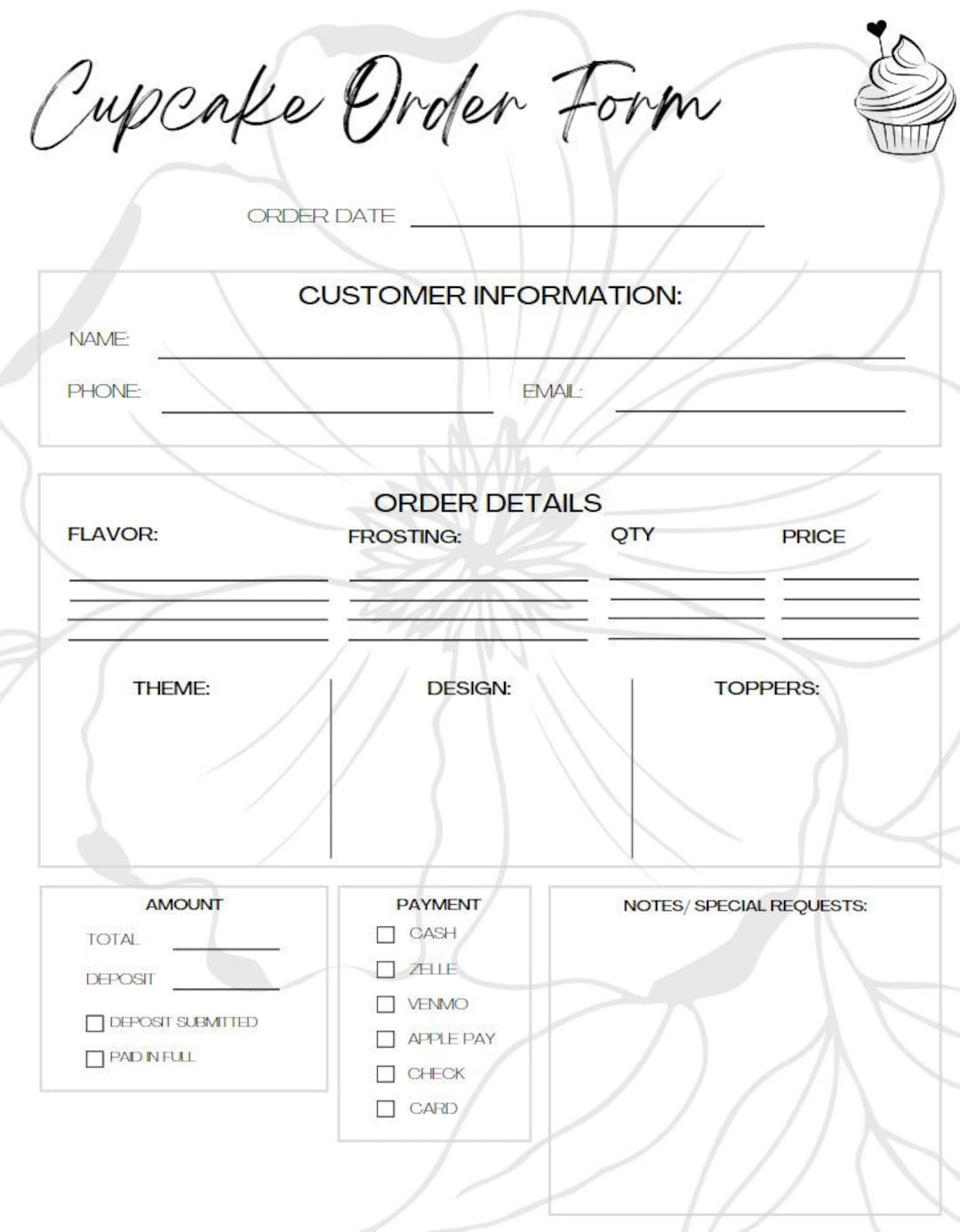 Cupcake Order Form

ORDER DATE

CUSTOMER INFORMATION:

NAME:

PHONE:

EMAIL:

ORDER DETAILS

FLAVOR:

FROSTING:

QTY

PRICE

THEME:

DESIGN:

TOPPERS:

AMOUNT

TOTAL

DEPOSIT

DEPOSIT SUBMITTED

PAID IN FULL

PAYMENT

CASH

ZELLE

VENMO

APPLE PAY

CHECK

CARD

NOTES/ SPECIAL REQUESTS: